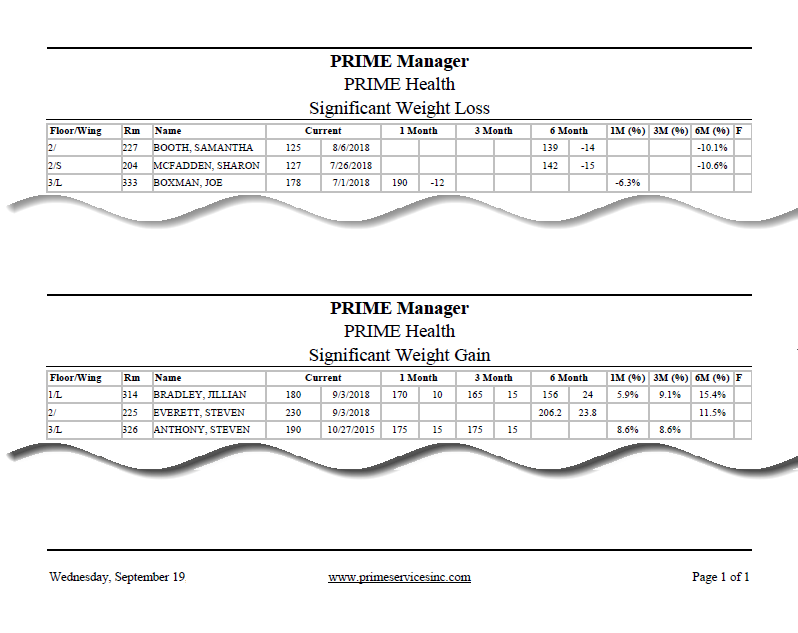 PRIME Manager
PRIME Health
Significant Weight Loss

| Floor/Wing | Rm | Name | Current | | 1 Month | | 3 Month | | 6 Month | | 1M (%) | 3M (%) | 6M (%) | F |
|---|---|---|---|---|---|---|---|---|---|---|---|---|---|---|
| 2/ | 227 | BOOTH, SAMANTHA | 125 | 8/6/2018 | | | | | 139 | -14 | | | -10.1% | |
| 2/S | 204 | MCFADDEN, SHARON | 127 | 7/26/2018 | | | | | 142 | -15 | | | -10.6% | |
| 3/L | 333 | BOXMAN, JOE | 178 | 7/1/2018 | 190 | -12 | | | | | -6.3% | | | |

PRIME Manager
PRIME Health
Significant Weight Gain

| Floor/Wing | Rm | Name | Current | | 1 Month | | 3 Month | | 6 Month | | 1M (%) | 3M (%) | 6M (%) | F |
|---|---|---|---|---|---|---|---|---|---|---|---|---|---|---|
| 1/L | 314 | BRADLEY, JILLIAN | 180 | 9/3/2018 | 170 | 10 | 165 | 15 | 156 | 24 | 5.9% | 9.1% | 15.4% | |
| 2/ | 225 | EVERETT, STEVEN | 230 | 9/3/2018 | | | | | 206.2 | 23.8 | | | 11.5% | |
| 3/L | 326 | ANTHONY, STEVEN | 190 | 10/27/2015 | 175 | 15 | 175 | 15 | | | 8.6% | 8.6% | | |

Wednesday, September 19 www.primeservicesinc.com Page 1 of 1